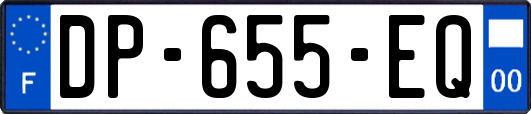 F
DP-655-EQ
00